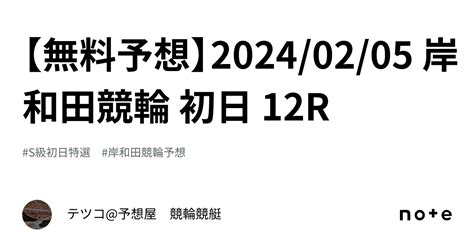 【無料予想】2024/02/05 岸和田競輪 初日 12R

#S級初日特選　#岸和田競輪予想

テツコ@予想屋　競輪競艇

note